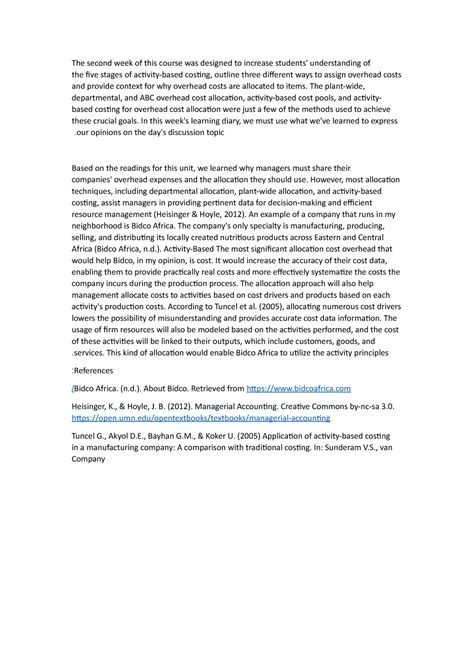 The second week of this course was designed to increase students' understanding of the five stages of activity-based costing, outline three different ways to assign overhead costs and provide context for why overhead costs are allocated to items. The plant-wide, departmental, and ABC overhead cost allocation, activity-based cost pools, and activity-based costing for overhead cost allocation were just a few of the methods used to achieve these crucial goals. In this week's learning diary, we must use what we've learned to express .our opinions on the day's discussion topic

Based on the readings for this unit, we learned why managers must share their companies' overhead expenses and the allocation they should use. However, most allocation techniques, including departmental allocation, plant-wide allocation, and activity-based costing, assist managers in providing pertinent data for decision-making and efficient resource management (Heisinger & Hoyle, 2012). An example of a company that runs in my neighborhood is Bidco Africa. The company's only specialty is manufacturing, producing, selling, and distributing its locally created nutritious products across Eastern and Central Africa (Bidco Africa, n.d.). Activity-Based The most significant allocation cost overhead that would help Bidco, in my opinion, is cost. It would increase the accuracy of their cost data, enabling them to provide practically real costs and more effectively systematize the costs the company incurs during the production process. The allocation approach will also help management allocate costs to activities based on cost drivers and products based on each activity's production costs. According to Tuncel et al. (2005), allocating numerous cost drivers lowers the possibility of misunderstanding and provides accurate cost data information. The usage of firm resources will also be modeled based on the activities performed, and the cost of these activities will be linked to their outputs, which include customers, goods, and .services. This kind of allocation would enable Bidco Africa to utilize the activity principles

:References

/Bidco Africa. (n.d.). About Bidco. Retrieved from https://www.bidcoafrica.com

Heisinger, K., & Hoyle, J. B. (2012). Managerial Accounting. Creative Commons by-nc-sa 3.0. https://open.umn.edu/opentextbooks/textbooks/managerial-accounting

Tuncel G., Akyol D.E., Bayhan G.M., & Koker U. (2005) Application of activity-based costing in a manufacturing company: A comparison with traditional costing. In: Sunderam V.S., van Company